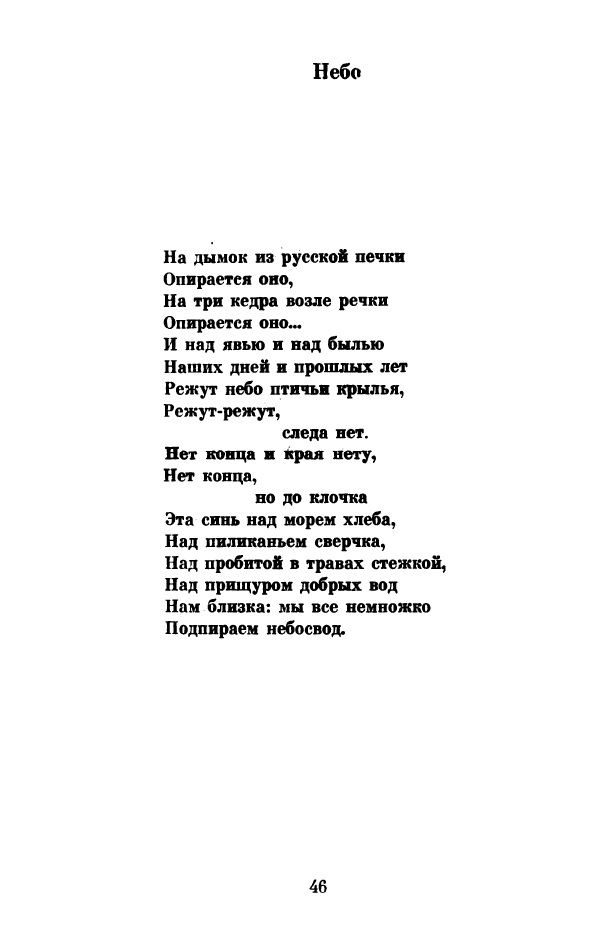 Небо

На дымок из русской печки
Опирается оно,
На три кедра возле речки
Опирается оно...
И над явью и над былью
Наших дней и прошлых лет
Режут небо птичьи крылья,
Режут-режут,
следа нет.
Нет конца и края нету,
Нет конца,
но до клочка
Эта синь над морем хлеба,
Над пиликаньем сверчка,
Над пробитой в травах стежкой,
Над прищуром добрых вод
Нам близка: мы все немножко
Подпираем небосвод.

46